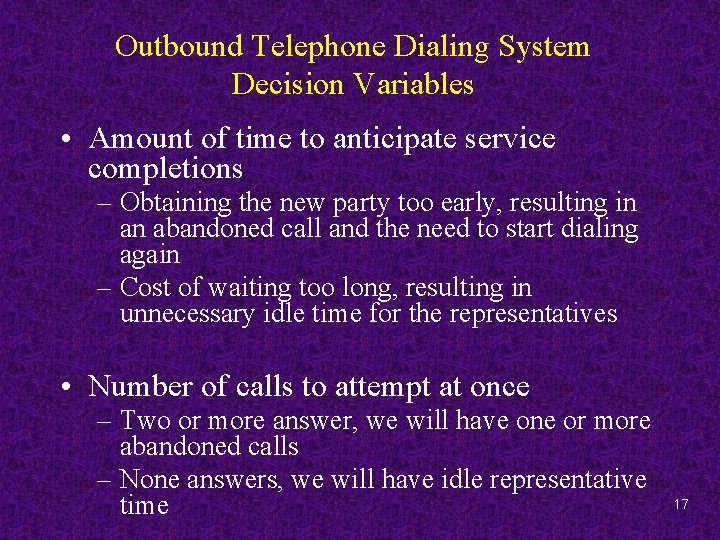 Outbound Telephone Dialing System
Decision Variables

• Amount of time to anticipate service completions
– Obtaining the new party too early, resulting in an abandoned call and the need to start dialing again
– Cost of waiting too long, resulting in unnecessary idle time for the representatives

• Number of calls to attempt at once
– Two or more answer, we will have one or more abandoned calls
– None answers, we will have idle representative time

17